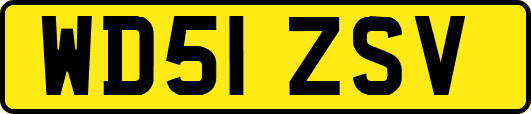 WD51 ZSV